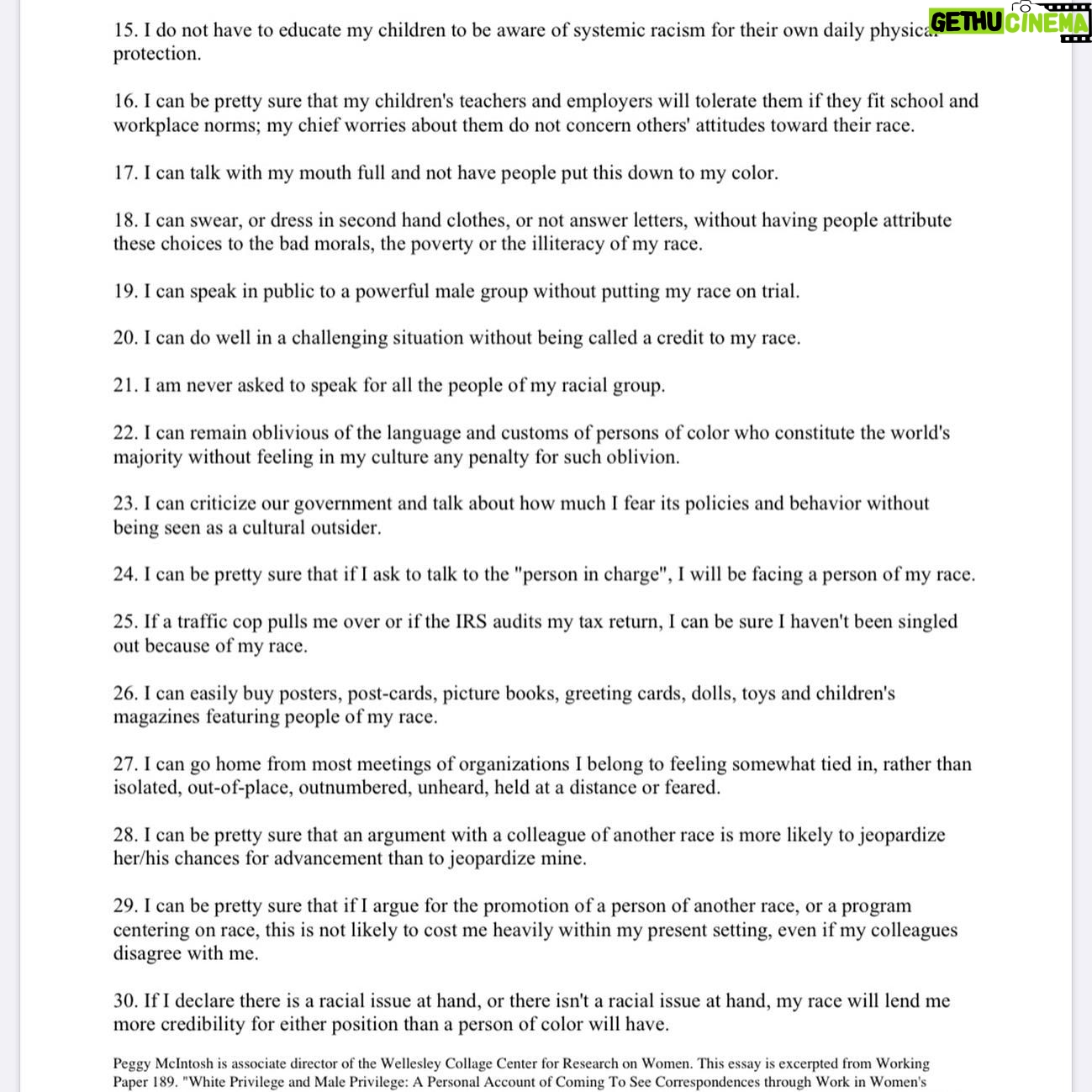 GETHU CINEMA

15. I do not have to educate my children to be aware of systemic racism for their own daily physical protection.

16. I can be pretty sure that my children's teachers and employers will tolerate them if they fit school and workplace norms; my chief worries about them do not concern others' attitudes toward their race.

17. I can talk with my mouth full and not have people put this down to my color.

18. I can swear, or dress in second hand clothes, or not answer letters, without having people attribute these choices to the bad morals, the poverty or the illiteracy of my race.

19. I can speak in public to a powerful male group without putting my race on trial.

20. I can do well in a challenging situation without being called a credit to my race.

21. I am never asked to speak for all the people of my racial group.

22. I can remain oblivious of the language and customs of persons of color who constitute the world's majority without feeling in my culture any penalty for such oblivion.

23. I can criticize our government and talk about how much I fear its policies and behavior without being seen as a cultural outsider.

24. I can be pretty sure that if I ask to talk to the "person in charge", I will be facing a person of my race.

25. If a traffic cop pulls me over or if the IRS audits my tax return, I can be sure I haven't been singled out because of my race.

26. I can easily buy posters, post-cards, picture books, greeting cards, dolls, toys and children's magazines featuring people of my race.

27. I can go home from most meetings of organizations I belong to feeling somewhat tied in, rather than isolated, out-of-place, outnumbered, unheard, held at a distance or feared.

28. I can be pretty sure that an argument with a colleague of another race is more likely to jeopardize her/his chances for advancement than to jeopardize mine.

29. I can be pretty sure that if I argue for the promotion of a person of another race, or a program centering on race, this is not likely to cost me heavily within my present setting, even if my colleagues disagree with me.

30. If I declare there is a racial issue at hand, or there isn't a racial issue at hand, my race will lend me more credibility for either position than a person of color will have.

Peggy McIntosh is associate director of the Wellesley Collage Center for Research on Women. This essay is excerpted from Working Paper 189. "White Privilege and Male Privilege: A Personal Account of Coming To See Correspondences through Work in Women's